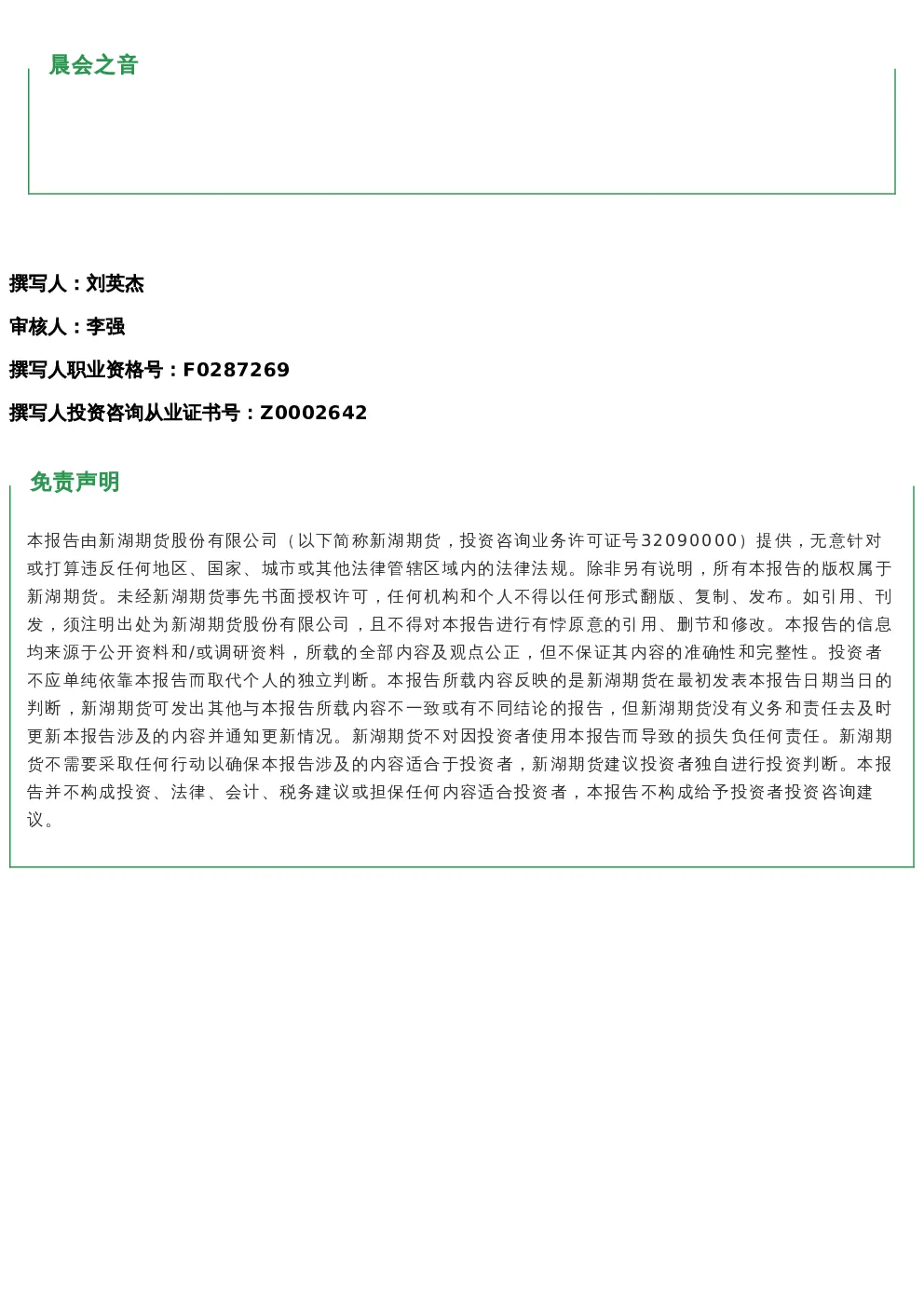 晨会之音

撰写人：刘英杰

审核人：李强

撰写人职业资格号：F0287269

撰写人投资咨询从业证书号：Z0002642

免责声明

本报告由新湖期货股份有限公司（以下简称新湖期货，投资咨询业务许可证号32090000）提供，无意针对或打算违反任何地区、国家、城市或其他法律管辖区域内的法律法规。除非另有说明，所有本报告的版权属于新湖期货。未经新湖期货事先书面授权许可，任何机构和个人不得以任何形式翻版、复制、发布。如引用、刊发，须注明出处为新湖期货股份有限公司，且不得对本报告进行有悖原意的引用、删节和修改。本报告的信息均来源于公开资料和/或调研资料，所载的全部内容及观点公正，但不保证其内容的准确性和完整性。投资者不应单纯依靠本报告而取代个人的独立判断。本报告所载内容反映的是新湖期货在最初发表本报告日期当日的判断，新湖期货可发出其他与本报告所载内容不一致或有不同结论的报告，但新湖期货没有义务和责任去及时更新本报告涉及的内容并通知更新情况。新湖期货不对因投资者使用本报告而导致的损失负任何责任。新湖期货不需要采取任何行动以确保本报告涉及的内容适合于投资者，新湖期货建议投资者独自进行投资判断。本报告并不构成投资、法律、会计、税务建议或担保任何内容适合投资者，本报告不构成给予投资者投资咨询建议。